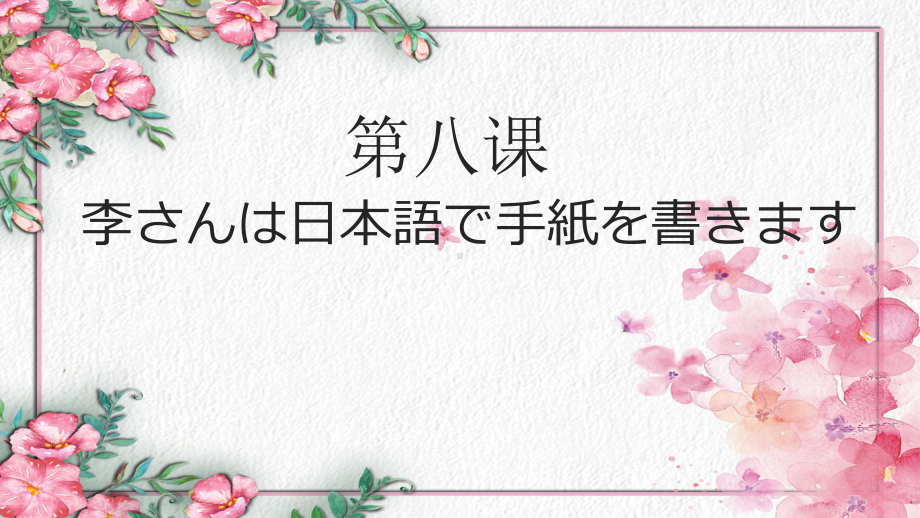 第八课
李さんは日本語で手紙を書きます